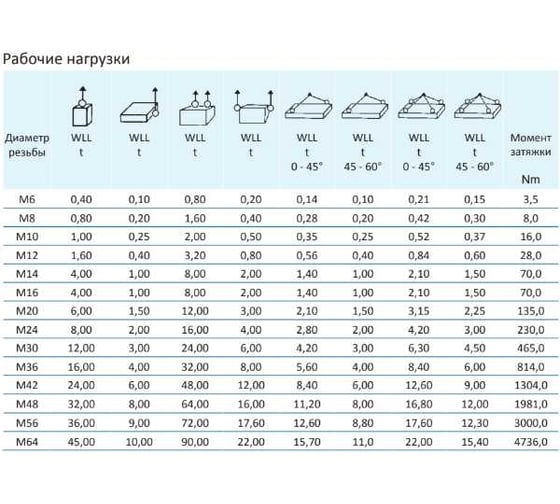 Рабочие нагрузки

| Диаметр резьбы | WLL t | WLL t | WLL t | WLL t | WLL t 0 - 45° | WLL t 45 - 60° | WLL t 0 - 45° | WLL t 45 - 60° | Момент затяжки Nm |
|---|---|---|---|---|---|---|---|---|---|
| M6 | 0,40 | 0,10 | 0,80 | 0,20 | 0,14 | 0,10 | 0,21 | 0,15 | 3,5 |
| M8 | 0,80 | 0,20 | 1,60 | 0,40 | 0,28 | 0,20 | 0,42 | 0,30 | 8,0 |
| M10 | 1,00 | 0,25 | 2,00 | 0,50 | 0,35 | 0,25 | 0,52 | 0,37 | 16,0 |
| M12 | 1,60 | 0,40 | 3,20 | 0,80 | 0,56 | 0,40 | 0,84 | 0,60 | 28,0 |
| M14 | 4,00 | 1,00 | 8,00 | 2,00 | 1,40 | 1,00 | 2,10 | 1,50 | 70,0 |
| M16 | 4,00 | 1,00 | 8,00 | 2,00 | 1,40 | 1,00 | 2,10 | 1,50 | 70,0 |
| M20 | 6,00 | 1,50 | 12,00 | 3,00 | 2,10 | 1,50 | 3,15 | 2,25 | 135,0 |
| M24 | 8,00 | 2,00 | 16,00 | 4,00 | 2,80 | 2,00 | 4,20 | 3,00 | 230,0 |
| M30 | 12,00 | 3,00 | 24,00 | 6,00 | 4,20 | 3,00 | 6,30 | 4,50 | 465,0 |
| M36 | 16,00 | 4,00 | 32,00 | 8,00 | 5,60 | 4,00 | 8,40 | 6,00 | 814,0 |
| M42 | 24,00 | 6,00 | 48,00 | 12,00 | 8,40 | 6,00 | 12,60 | 9,00 | 1304,0 |
| M48 | 32,00 | 8,00 | 64,00 | 16,00 | 11,20 | 8,00 | 16,80 | 12,00 | 1981,0 |
| M56 | 36,00 | 9,00 | 72,00 | 17,60 | 12,60 | 8,80 | 17,60 | 12,30 | 3000,0 |
| M64 | 45,00 | 10,00 | 90,00 | 22,00 | 15,70 | 11,0 | 22,00 | 15,40 | 4736,0 |